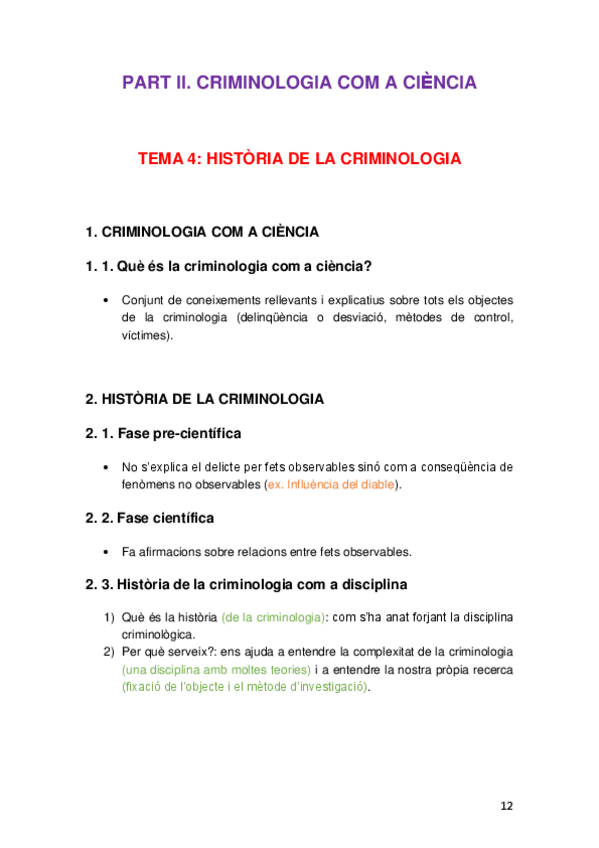 PART II. CRIMINOLOGIA COM A CIÈNCIA

TEMA 4: HISTÒRIA DE LA CRIMINOLOGIA

1. CRIMINOLOGIA COM A CIÈNCIA

1. 1. Què és la criminologia com a ciència?

• Conjunt de coneixements rellevants i explicatius sobre tots els objectes de la criminologia (delinqüència o desviació, mètodes de control, víctimes).

2. HISTÒRIA DE LA CRIMINOLOGIA

2. 1. Fase pre-científica

• No s'explica el delicte per fets observables sinó com a conseqüència de fenòmens no observables (ex. Influència del diable).

2. 2. Fase científica

• Fa afirmacions sobre relacions entre fets observables.

2. 3. Història de la criminologia com a disciplina

1) Què és la història (de la criminologia): com s'ha anat forjant la disciplina criminològica.
2) Per què serveix?: ens ajuda a entendre la complexitat de la criminologia (una disciplina amb moltes teories) i a entendre la nostra pròpia recerca (fixació de l'objecte i el mètode d'investigació).

12